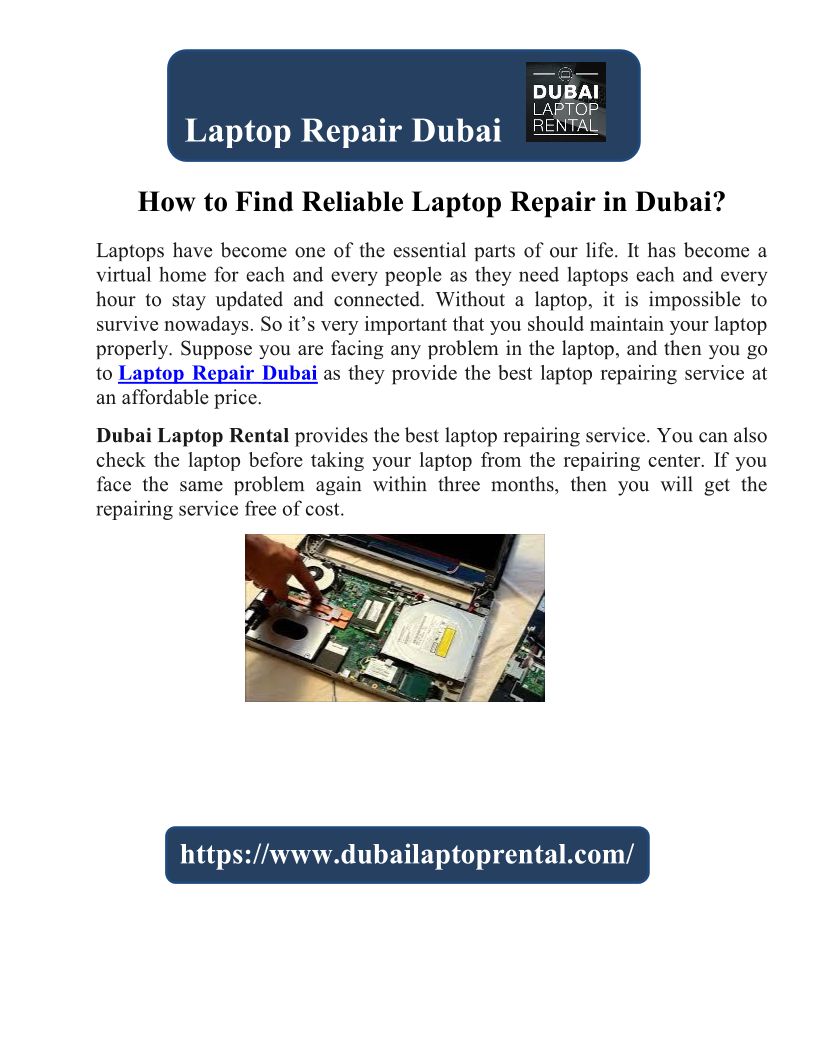 Laptop Repair Dubai

DUBAI
LAPTOP
RENTAL

How to Find Reliable Laptop Repair in Dubai?

Laptops have become one of the essential parts of our life. It has become a virtual home for each and every people as they need laptops each and every hour to stay updated and connected. Without a laptop, it is impossible to survive nowadays. So it's very important that you should maintain your laptop properly. Suppose you are facing any problem in the laptop, and then you go to Laptop Repair Dubai as they provide the best laptop repairing service at an affordable price.

Dubai Laptop Rental provides the best laptop repairing service. You can also check the laptop before taking your laptop from the repairing center. If you face the same problem again within three months, then you will get the repairing service free of cost.

https://www.dubailaptoprental.com/